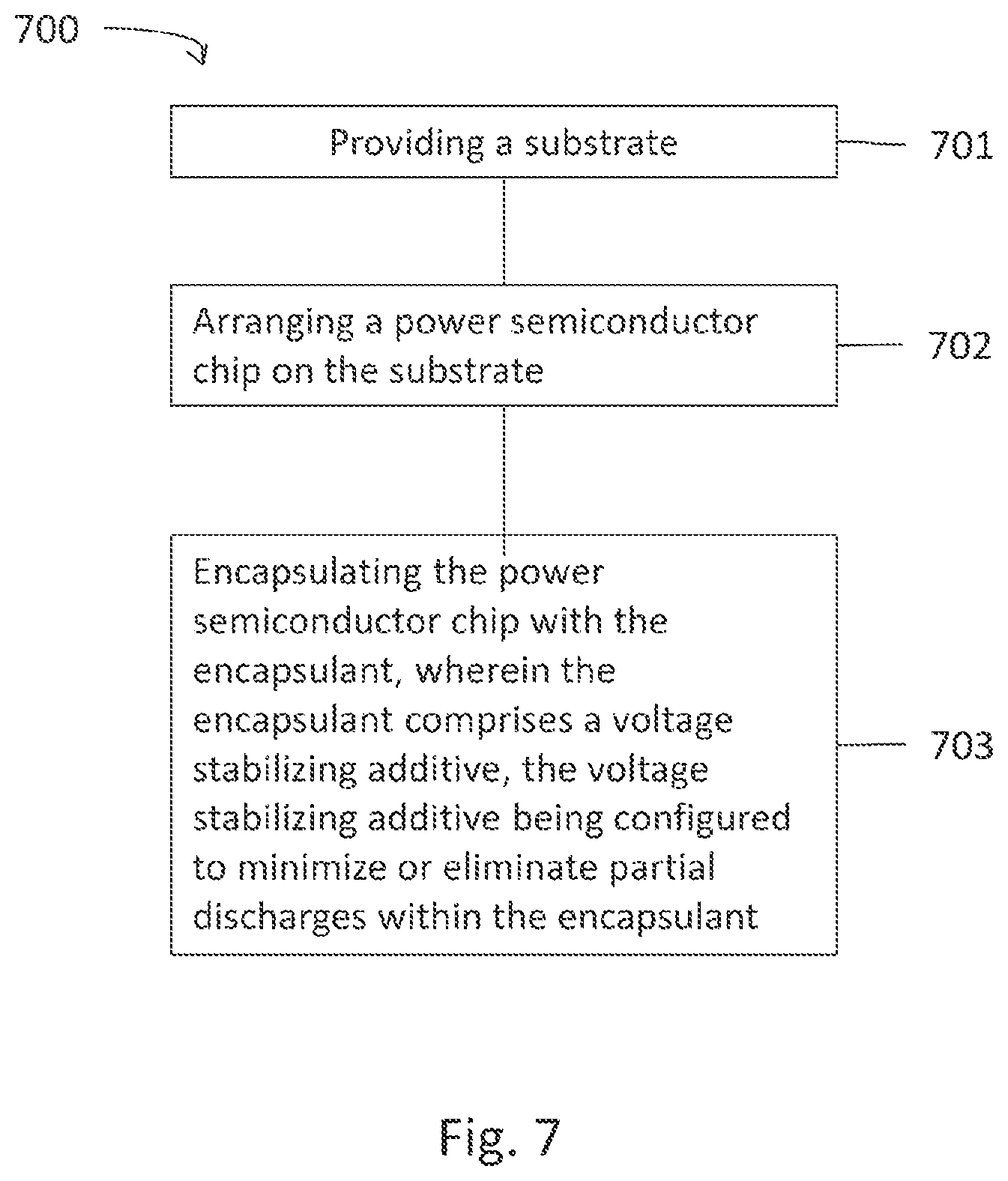 700

Providing a substrate

701

Arranging a power semiconductor chip on the substrate

702

Encapsulating the power semiconductor chip with the encapsulant, wherein the encapsulant comprises a voltage stabilizing additive, the voltage stabilizing additive being configured to minimize or eliminate partial discharges within the encapsulant

703

Fig. 7